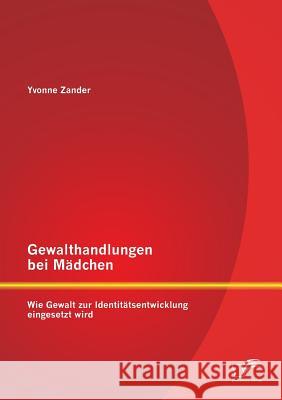 Yvonne Zander

Gewalthandlungen bei Mädchen

Wie Gewalt zur Identitätsentwicklung eingesetzt wird

Kraina Książek